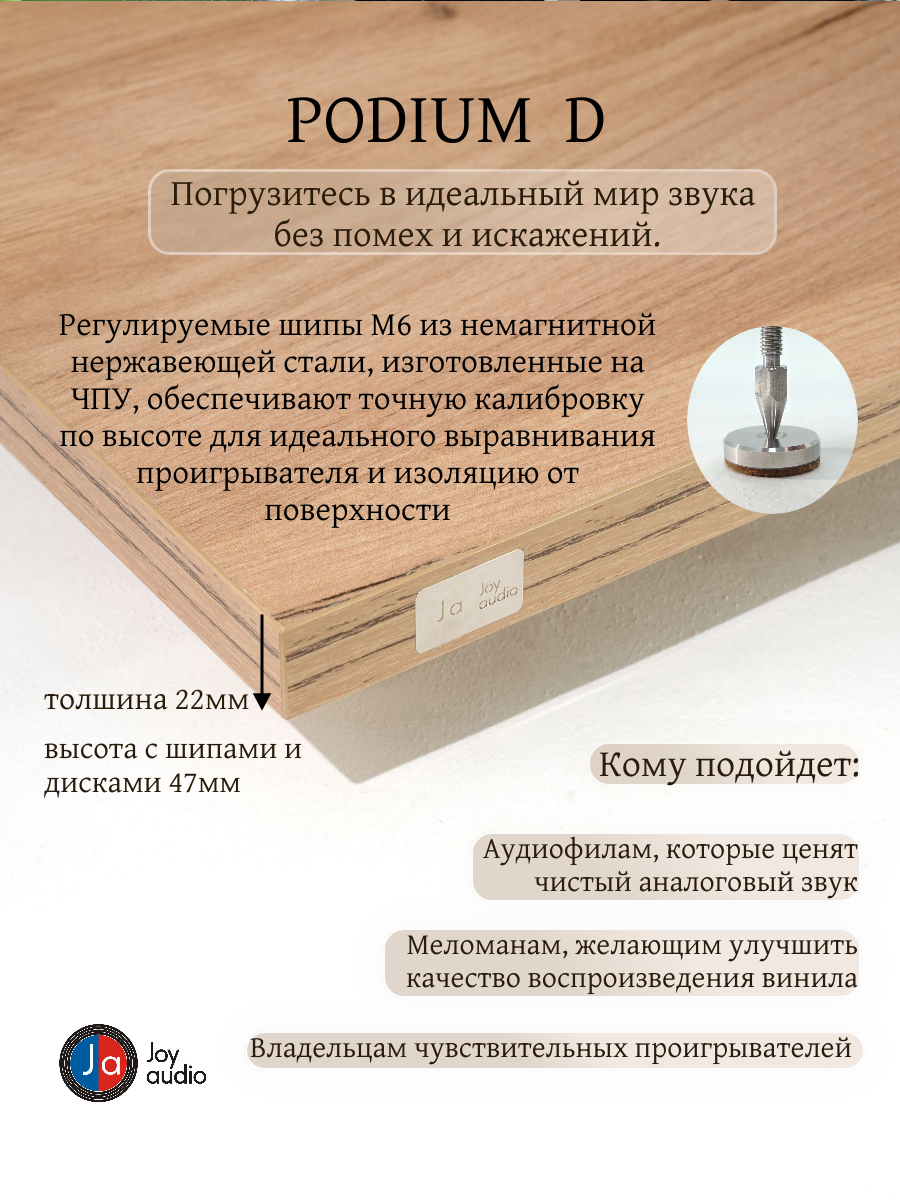 PODIUM D

Погрузитесь в идеальный мир звука без помех и искажений.

Регулируемые шипы М6 из немагнитной нержавеющей стали, изготовленные на ЧПУ, обеспечивают точную калибровку по высоте для идеального выравнивания проигрывателя и изоляцию от поверхности

Ja Joy audio

толшина 22мм

высота с шипами и дисками 47мм

Кому подойдет:

Аудиофилам, которые ценят чистый аналоговый звук

Меломанам, желающим улучшить качество воспроизведения винила

Владельцам чувствительных проигрывателей

Ja Joy audio